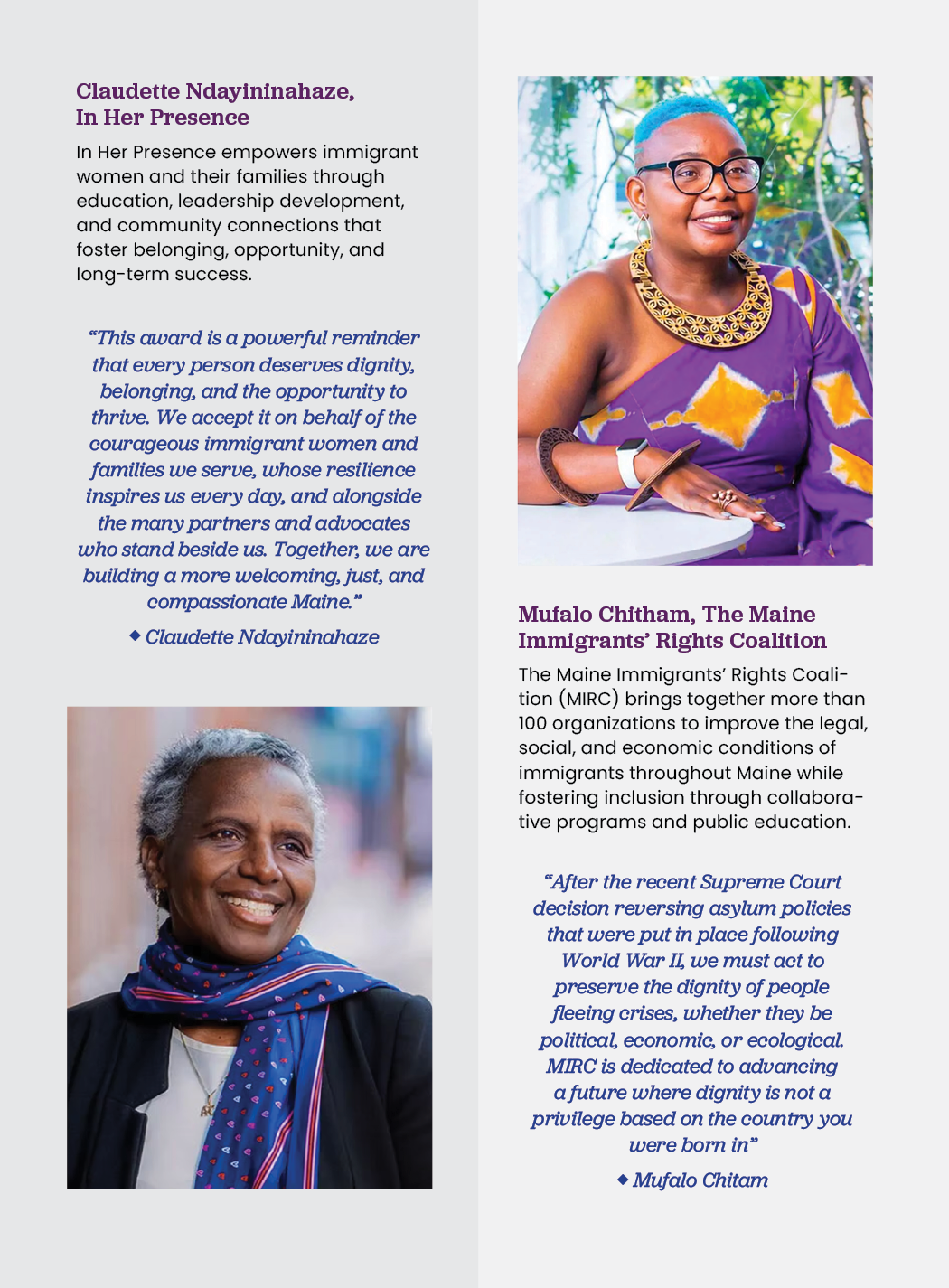 Claudette Ndayininahaze, In Her Presence

In Her Presence empowers immigrant women and their families through education, leadership development, and community connections that foster belonging, opportunity, and long-term success.

"This award is a powerful reminder that every person deserves dignity, belonging, and the opportunity to thrive. We accept it on behalf of the courageous immigrant women and families we serve, whose resilience inspires us every day, and alongside the many partners and advocates who stand beside us. Together, we are building a more welcoming, just, and compassionate Maine."

◆ Claudette Ndayininahaze

Mufalo Chitham, The Maine Immigrants' Rights Coalition

The Maine Immigrants' Rights Coalition (MIRC) brings together more than 100 organizations to improve the legal, social, and economic conditions of immigrants throughout Maine while fostering inclusion through collaborative programs and public education.

"After the recent Supreme Court decision reversing asylum policies that were put in place following World War II, we must act to preserve the dignity of people fleeing crises, whether they be political, economic, or ecological. MIRC is dedicated to advancing a future where dignity is not a privilege based on the country you were born in"

◆ Mufalo Chitam